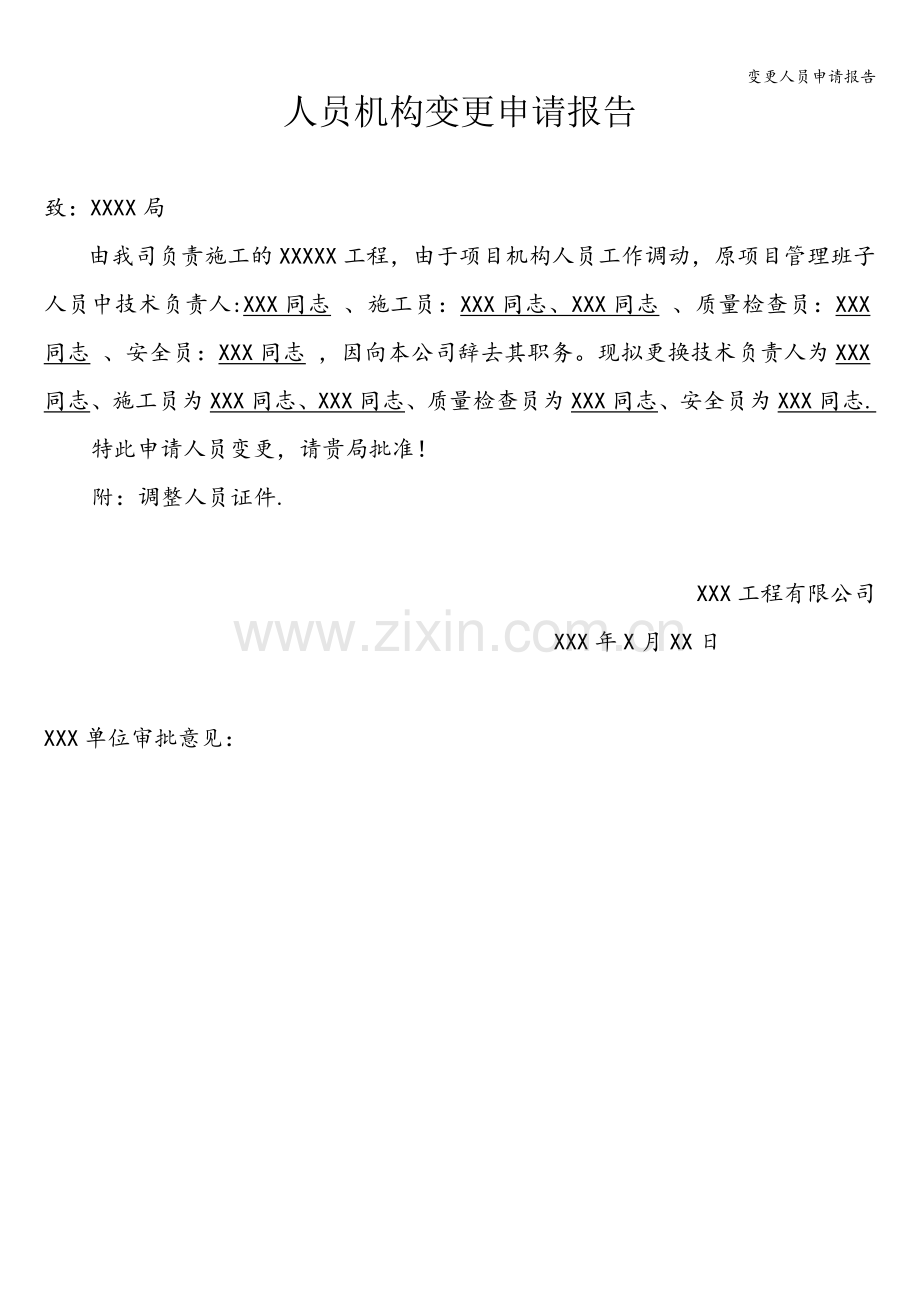 变更人员申请报告

人员机构变更申请报告

致：XXXX 局

由我司负责施工的 XXXXX 工程，由于项目机构人员工作调动，原项目管理班子人员中技术负责人:XXX 同志 、施工员：XXX 同志、XXX 同志 、质量检查员：XXX 同志 、安全员：XXX 同志 ，因向本公司辞去其职务。现拟更换技术负责人为 XXX 同志、施工员为 XXX 同志、XXX 同志、质量检查员为 XXX 同志、安全员为 XXX 同志.

特此申请人员变更，请贵局批准！

附：调整人员证件.

XXX 工程有限公司

www.zixin.com.cn

XXX 年 X 月 XX 日

XXX 单位审批意见：